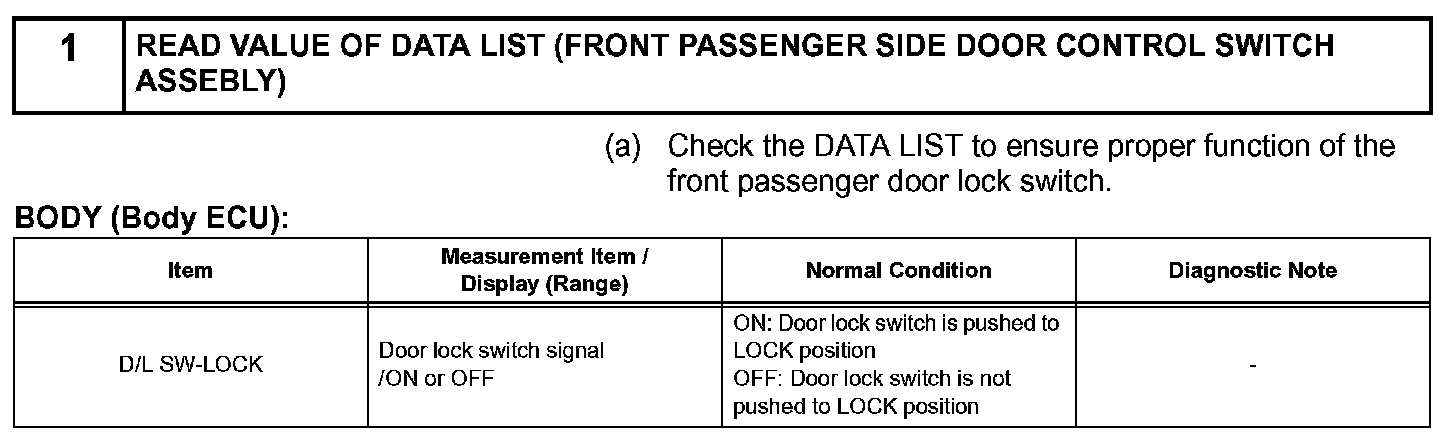 1 READ VALUE OF DATA LIST (FRONT PASSENGER SIDE DOOR CONTROL SWITCH ASSEBLY)

(a) Check the DATA LIST to ensure proper function of the front passenger door lock switch.

BODY (Body ECU):

| Item | Measurement Item / Display (Range) | Normal Condition | Diagnostic Note |
|---|---|---|---|
| D/L SW-LOCK | Door lock switch signal /ON or OFF | ON: Door lock switch is pushed to LOCK position OFF: Door lock switch is not pushed to LOCK position | - |